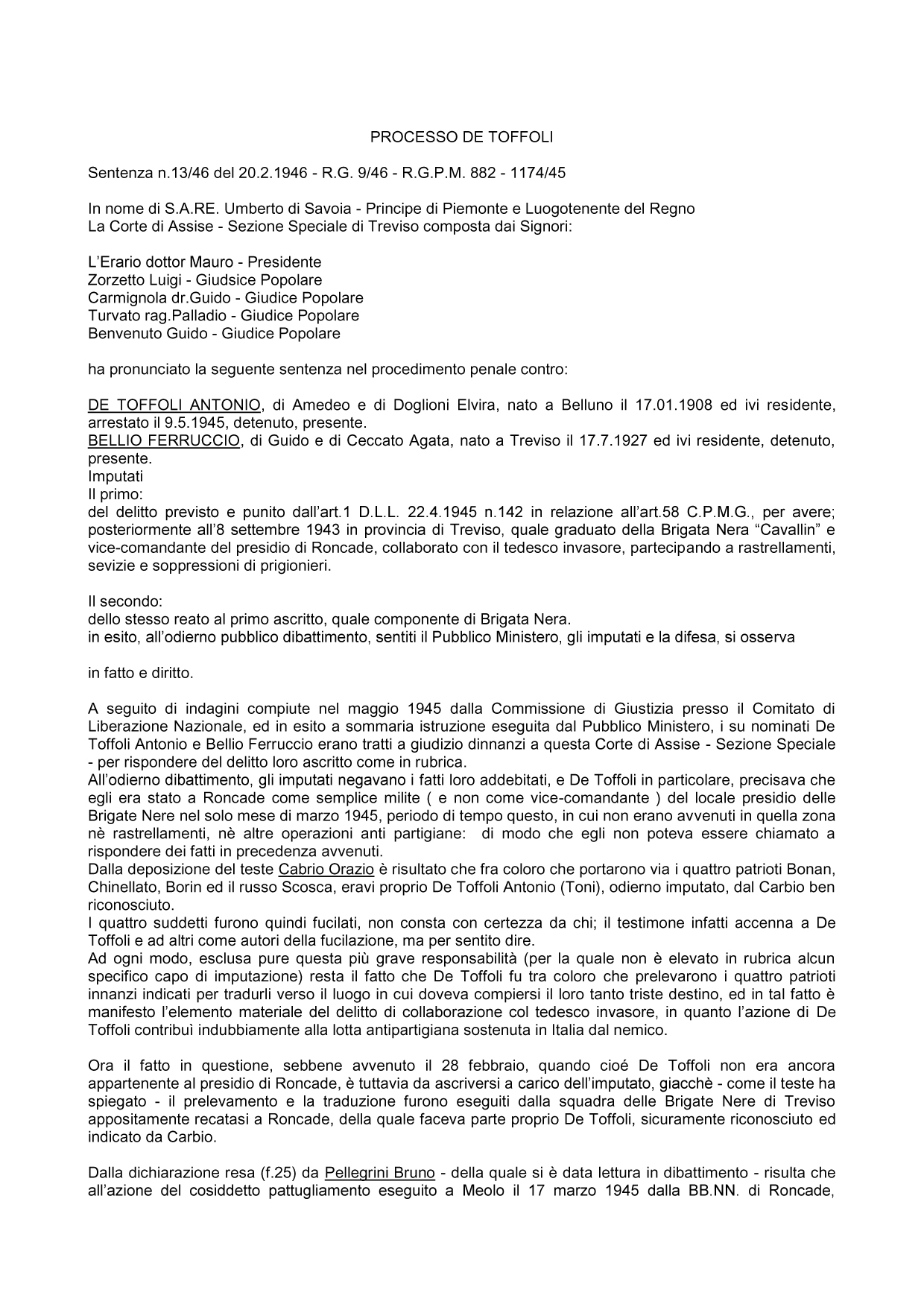 PROCESSO DE TOFFOLI

Sentenza n.13/46 del 20.2.1946 - R.G. 9/46 - R.G.P.M. 882 - 1174/45

In nome di S.A.RE. Umberto di Savoia - Principe di Piemonte e Luogotenente del Regno
La Corte di Assise - Sezione Speciale di Treviso composta dai Signori:

L'Erario dottor Mauro - Presidente
Zorzetto Luigi - Giudsice Popolare
Carmignola dr.Guido - Giudice Popolare
Turvato rag.Palladio - Giudice Popolare
Benvenuto Guido - Giudice Popolare

ha pronunciato la seguente sentenza nel procedimento penale contro:

DE TOFFOLI ANTONIO, di Amedeo e di Doglioni Elvira, nato a Belluno il 17.01.1908 ed ivi residente, arrestato il 9.5.1945, detenuto, presente.
BELLIO FERRUCCIO, di Guido e di Ceccato Agata, nato a Treviso il 17.7.1927 ed ivi residente, detenuto, presente.
Imputati
Il primo:
del delitto previsto e punito dall'art.1 D.L.L. 22.4.1945 n.142 in relazione all'art.58 C.P.M.G., per avere; posteriormente all'8 settembre 1943 in provincia di Treviso, quale graduato della Brigata Nera "Cavallin" e vice-comandante del presidio di Roncade, collaborato con il tedesco invasore, partecipando a rastrellamenti, sevizie e soppressioni di prigionieri.

Il secondo:
dello stesso reato al primo ascritto, quale componente di Brigata Nera.
in esito, all'odierno pubblico dibattimento, sentiti il Pubblico Ministero, gli imputati e la difesa, si osserva

in fatto e diritto.

A seguito di indagini compiute nel maggio 1945 dalla Commissione di Giustizia presso il Comitato di Liberazione Nazionale, ed in esito a sommaria istruzione eseguita dal Pubblico Ministero, i su nominati De Toffoli Antonio e Bellio Ferruccio erano tratti a giudizio dinnanzi a questa Corte di Assise - Sezione Speciale - per rispondere del delitto loro ascritto come in rubrica.
All'odierno dibattimento, gli imputati negavano i fatti loro addebitati, e De Toffoli in particolare, precisava che egli era stato a Roncade come semplice milite ( e non come vice-comandante ) del locale presidio delle Brigate Nere nel solo mese di marzo 1945, periodo di tempo questo, in cui non erano avvenuti in quella zona nè rastrellamenti, nè altre operazioni anti partigiane: di modo che egli non poteva essere chiamato a rispondere dei fatti in precedenza avvenuti.
Dalla deposizione del teste Cabrio Orazio è risultato che fra coloro che portarono via i quattro patrioti Bonan, Chinellato, Borin ed il russo Scosca, eravi proprio De Toffoli Antonio (Toni), odierno imputato, dal Carbio ben riconosciuto.
I quattro suddetti furono quindi fucilati, non consta con certezza da chi; il testimone infatti accenna a De Toffoli e ad altri come autori della fucilazione, ma per sentito dire.
Ad ogni modo, esclusa pure questa più grave responsabilità (per la quale non è elevato in rubrica alcun specifico capo di imputazione) resta il fatto che De Toffoli fu tra coloro che prelevarono i quattro patrioti innanzi indicati per tradurli verso il luogo in cui doveva compiersi il loro tanto triste destino, ed in tal fatto è manifesto l'elemento materiale del delitto di collaborazione col tedesco invasore, in quanto l'azione di De Toffoli contribuì indubbiamente alla lotta antipartigiana sostenuta in Italia dal nemico.

Ora il fatto in questione, sebbene avvenuto il 28 febbraio, quando cioé De Toffoli non era ancora appartenente al presidio di Roncade, è tuttavia da ascriversi a carico dell'imputato, giacchè - come il teste ha spiegato - il prelevamento e la traduzione furono eseguiti dalla squadra delle Brigate Nere di Treviso appositamente recatasi a Roncade, della quale faceva parte proprio De Toffoli, sicuramente riconosciuto ed indicato da Carbio.

Dalla dichiarazione resa (f.25) da Pellegrini Bruno - della quale si è data lettura in dibattimento - risulta che all'azione del cosiddetto pattugliamento eseguito a Meolo il 17 marzo 1945 dalla BB.NN. di Roncade,